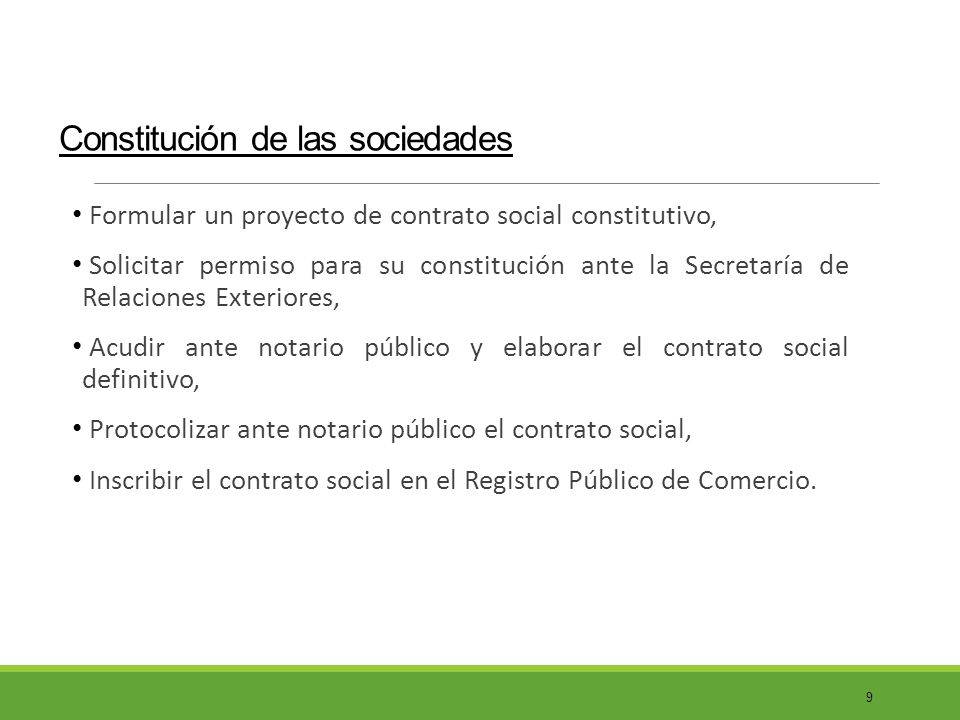 Constitución de las sociedades

• Formular un proyecto de contrato social constitutivo,

• Solicitar permiso para su constitución ante la Secretaría de Relaciones Exteriores,

• Acudir ante notario público y elaborar el contrato social definitivo,

• Protocolizar ante notario público el contrato social,

• Inscribir el contrato social en el Registro Público de Comercio.

9